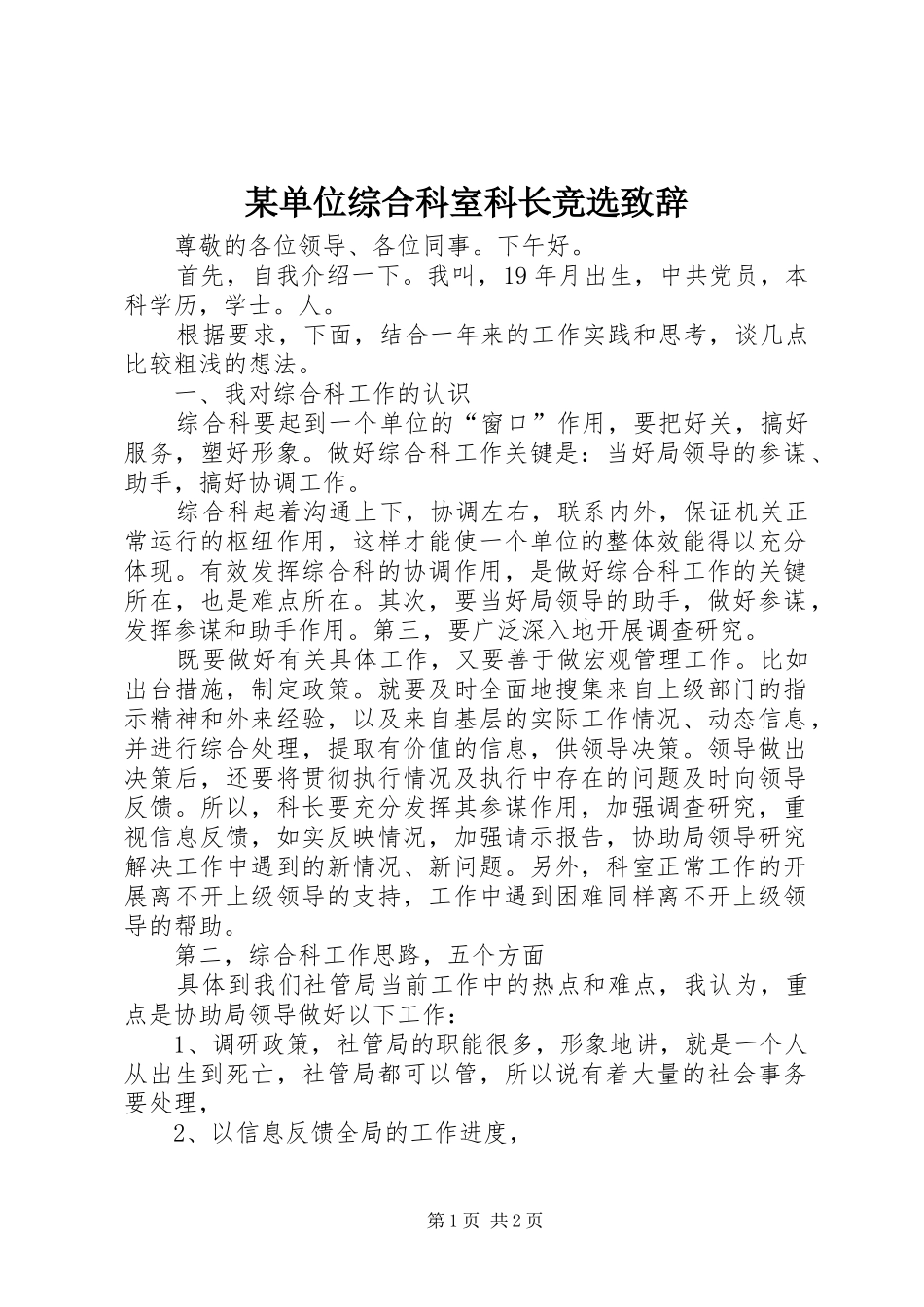 某单位综合科室科长竞选致辞

尊敬的各位领导、各位同事。下午好。

首先，自我介绍一下。我叫，19年月出生，中共党员，本科学历，学士。人。

根据要求，下面，结合一年来的工作实践和思考，谈几点比较粗浅的想法。

一、我对综合科工作的认识

综合科要起到一个单位的“窗口”作用，要把好关，搞好服务，塑好形象。做好综合科工作关键是：当好局领导的参谋、助手，搞好协调工作。

综合科起着沟通上下，协调左右，联系内外，保证机关正常运行的枢纽作用，这样才能使一个单位的整体效能得以充分体现。有效发挥综合科的协调作用，是做好综合科工作的关键所在，也是难点所在。其次，要当好局领导的助手，做好参谋，发挥参谋和助手作用。第三，要广泛深入地开展调查研究。

既要做好有关具体工作，又要善于做宏观管理工作。比如出台措施，制定政策。就要及时全面地搜集来自上级部门的指示精神和外来经验，以及来自基层的实际工作情况、动态信息，并进行综合处理，提取有价值的信息，供领导决策。领导做出决策后，还要将贯彻执行情况及执行中存在的问题及时向领导反馈。所以，科长要充分发挥其参谋作用，加强调查研究，重视信息反馈，如实反映情况，加强请示报告，协助局领导研究解决工作中遇到的新情况、新问题。另外，科室正常工作的开展离不开上级领导的支持，工作中遇到困难同样离不开上级领导的帮助。

第二，综合科工作思路，五个方面

具体到我们社管局当前工作中的热点和难点，我认为，重点是协助局领导做好以下工作：

1、调研政策，社管局的职能很多，形象地讲，就是一个人从出生到死亡，社管局都可以管，所以说有着大量的社会事务要处理，

2、以信息反馈全局的工作进度，

第1页 共2页